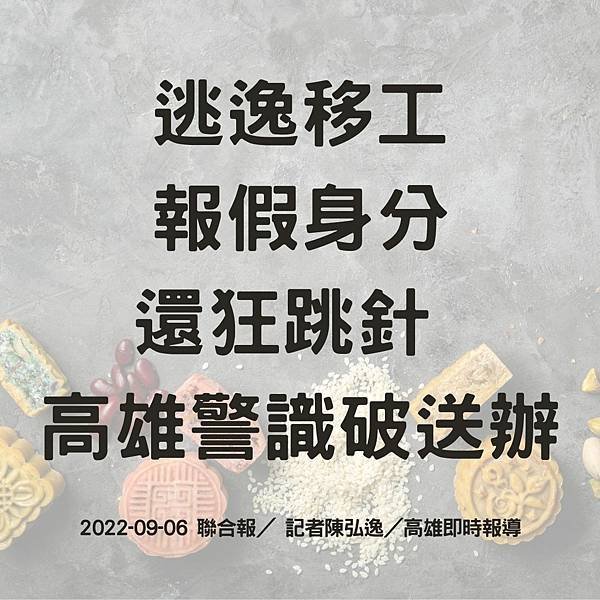 逃逸移工
報假身分
還狂跳針
高雄警識破送辦

2022-09-06 聯合報／ 記者陳弘逸／高雄即時報導